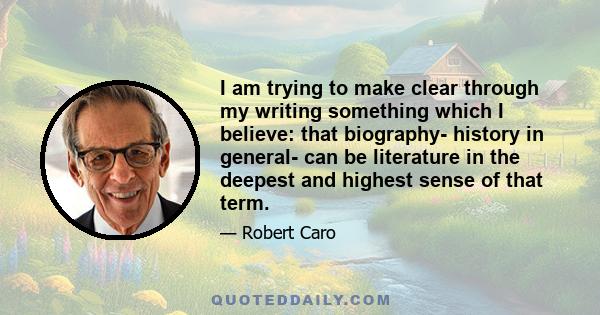 I am trying to make clear through my writing something which I believe: that biography- history in general- can be literature in the deepest and highest sense of that term.

— Robert Caro

QUOTEDDAILY.COM